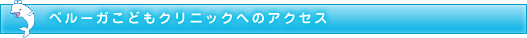 ベルーガこどもクリニックへのアクセス